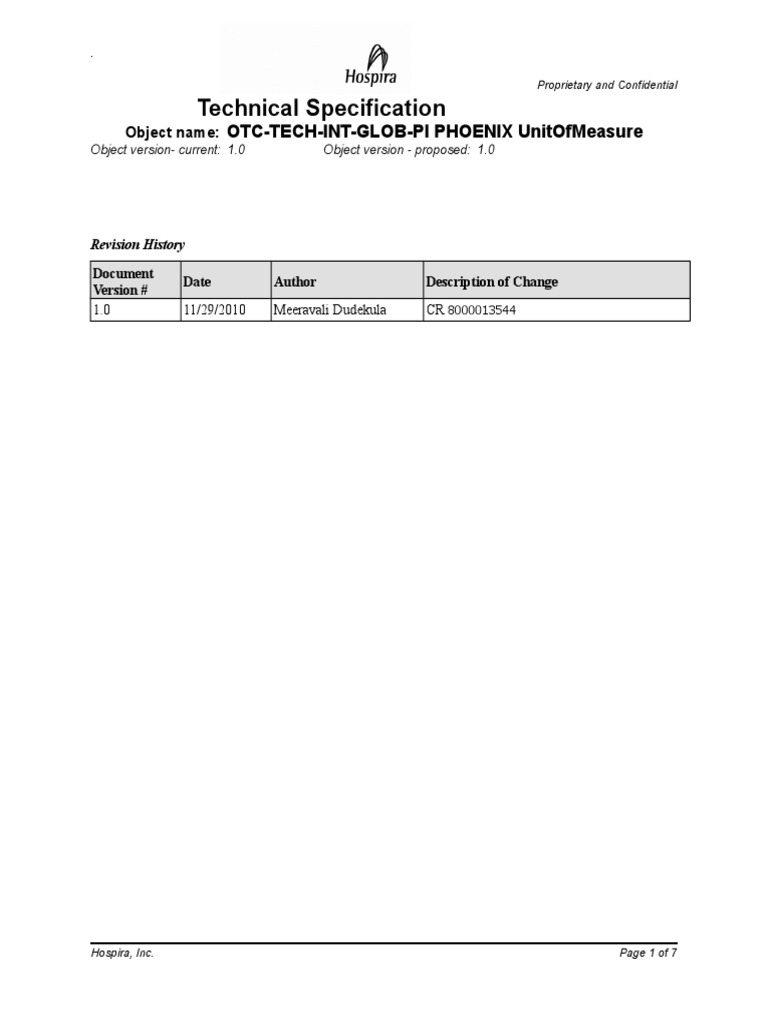 Hospira

Proprietary and Confidential

Technical Specification

Object name: OTC-TECH-INT-GLOB-PI PHOENIX UnitOfMeasure

Object version- current: 1.0 Object version - proposed: 1.0

Revision History

| Document Version # | Date | Author | Description of Change |
|---|---|---|---|
| 1.0 | 11/29/2010 | Meeravali Dudekula | CR 8000013544 |

Hospira, Inc.

Page 1 of 7